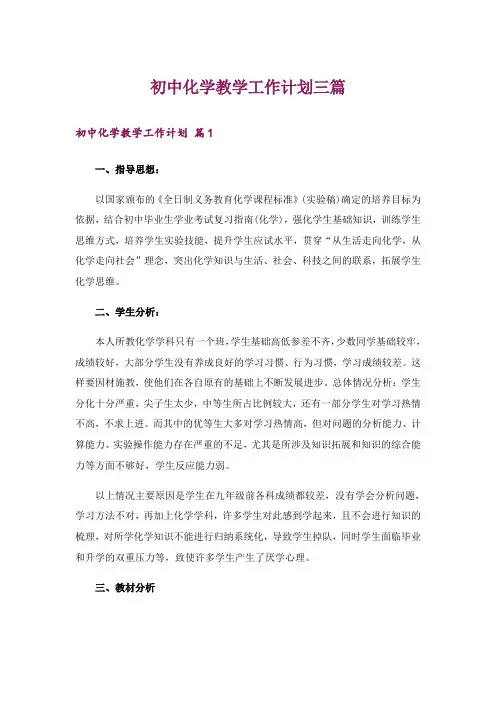 初中化学教学工作计划三篇

初中化学教学工作计划 篇1

一、指导思想：

以国家颁布的《全日制义务教育化学课程标准》(实验稿)确定的培养目标为依据，结合初中毕业生学业考试复习指南(化学)，强化学生基础知识，训练学生思维方式，培养学生实验技能，提升学生应试水平，贯穿“从生活走向化学，从化学走向社会”理念，突出化学知识与生活、社会、科技之间的联系，拓展学生化学思维。

二、学生分析：

本人所教化学学科只有一个班，学生基础高低参差不齐，少数同学基础较牢，成绩较好，大部分学生没有养成良好的学习习惯、行为习惯，学习成绩较差。这样要因材施教，使他们在各自原有的基础上不断发展进步。总体情况分析：学生分化十分严重，尖子生太少，中等生所占比例较大，还有一部分学生对学习热情不高，不求上进。而其中的优等生大多对学习热情高，但对问题的分析能力、计算能力、实验操作能力存在严重的不足，尤其是所涉及知识拓展和知识的综合能力等方面不够好，学生反应能力弱。

以上情况主要原因是学生在九年级前各科成绩都较差，没有学会分析问题，学习方法不对，再加上化学学科，许多学生对此感到学起来，且不会进行知识的梳理，对所学化学知识不能进行归纳系统化，导致学生掉队，同时学生面临毕业和升学的双重压力等，致使许多学生产生了厌学心理。

三、教材分析